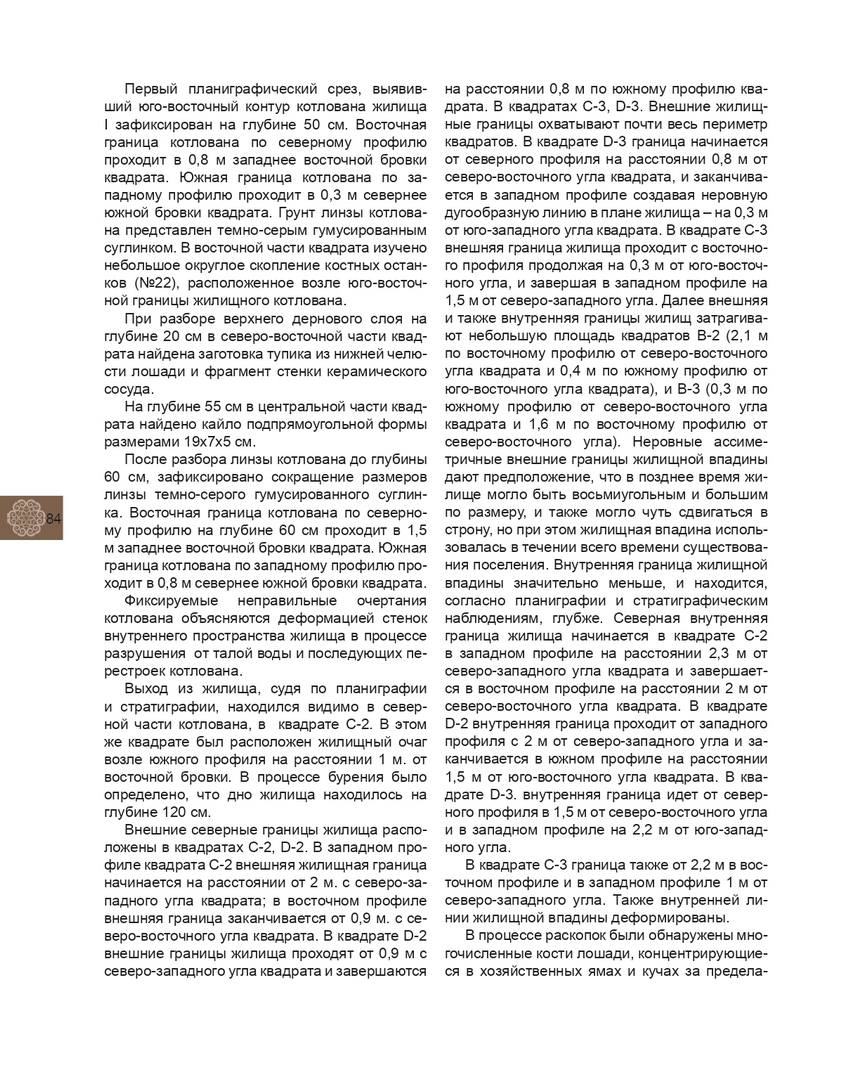 Первый планиграфический срез, выявивший юго-восточный контур котлована жилища I зафиксирован на глубине 50 см. Восточная граница котлована по северному профилю проходит в 0,8 м западнее восточной бровки квадрата. Южная граница котлована по западному профилю проходит в 0,3 м севернее южной бровки квадрата. Грунт линзы котлована представлен темно-серым гумусированным суглинком. В восточной части квадрата изучено небольшое округлое скопление костных останков (№22), расположенное возле юго-восточной границы жилищного котлована.

При разборе верхнего дернового слоя на глубине 20 см в северо-восточной части квадрата найдена заготовка тупика из нижней челюсти лошади и фрагмент стенки керамического сосуда.

На глубине 55 см в центральной части квадрата найдено кайло подпрямоугольной формы размерами 19х7х5 см.

После разбора линзы котлована до глубины 60 см, зафиксировано сокращение размеров линзы темно-серого гумусированного суглинка. Восточная граница котлована по северному профилю на глубине 60 см проходит в 1,5 м западнее восточной бровки квадрата. Южная граница котлована по западному профилю проходит в 0,8 м севернее южной бровки квадрата.

Фиксируемые неправильные очертания котлована объясняются деформацией стенок внутреннего пространства жилища в процессе разрушения от талой воды и последующих перестроек котлована.

Выход из жилища, судя по планиграфии и стратиграфии, находился видимо в северной части котлована, в квадрате С-2. В этом же квадрате был расположен жилищный очаг возле южного профиля на расстоянии 1 м. от восточной бровки. В процессе бурения было определено, что дно жилища находилось на глубине 120 см.

Внешние северные границы жилища расположены в квадратах С-2, D-2. В западном профиле квадрата С-2 внешняя жилищная граница начинается на расстоянии от 2 м. с северо-западного угла квадрата; в восточном профиле внешняя граница заканчивается от 0,9 м. с северо-восточного угла квадрата. В квадрате D-2 внешние границы жилища проходят от 0,9 м с северо-западного угла квадрата и завершаются на расстоянии 0,8 м по южному профилю квадрата. В квадратах С-3, D-3. Внешние жилищные границы охватывают почти весь периметр квадратов. В квадрате D-3 граница начинается от северного профиля на расстоянии 0,8 м от северо-восточного угла квадрата, и заканчивается в западном профиле создавая неровную дугообразную линию в плане жилища – на 0,3 м от юго-западного угла квадрата. В квадрате С-3 внешняя граница жилища проходит с восточного профиля продолжая на 0,3 м от юго-восточного угла, и завершая в западном профиле на 1,5 м от северо-западного угла. Далее внешняя и также внутренняя границы жилищ затрагивают небольшую площадь квадратов В-2 (2,1 м по восточному профилю от северо-восточного угла квадрата и 0,4 м по южному профилю от юго-восточного угла квадрата), и В-3 (0,3 м по южному профилю от северо-восточного угла квадрата и 1,6 м по восточному профилю от северо-восточного угла). Неровные ассиметричные внешние границы жилищной впадины дают предположение, что в позднее время жилище могло быть восьмиугольным и большим по размеру, и также могло чуть сдвигаться в строну, но при этом жилищная впадина использовалась в течении всего времени существования поселения. Внутренняя граница жилищной впадины значительно меньше, и находится, согласно планиграфии и стратиграфическим наблюдениям, глубже. Северная внутренняя граница жилища начинается в квадрате С-2 в западном профиле на расстоянии 2,3 м от северо-западного угла квадрата и завершается в восточном профиле на расстоянии 2 м от северо-восточного угла квадрата. В квадрате D-2 внутренняя граница проходит от западного профиля с 2 м от северо-западного угла и заканчивается в южном профиле на расстоянии 1,5 м от юго-восточного угла квадрата. В квадрате D-3. внутренняя граница идет от северного профиля в 1,5 м от северо-восточного угла и в западном профиле на 2,2 м от юго-западного угла.

В квадрате С-3 граница также от 2,2 м в восточном профиле и в западном профиле 1 м от северо-западного угла. Также внутренней линии жилищной впадины деформированы.

В процессе раскопок были обнаружены многочисленные кости лошади, концентрирующиеся в хозяйственных ямах и кучах за предела-

84